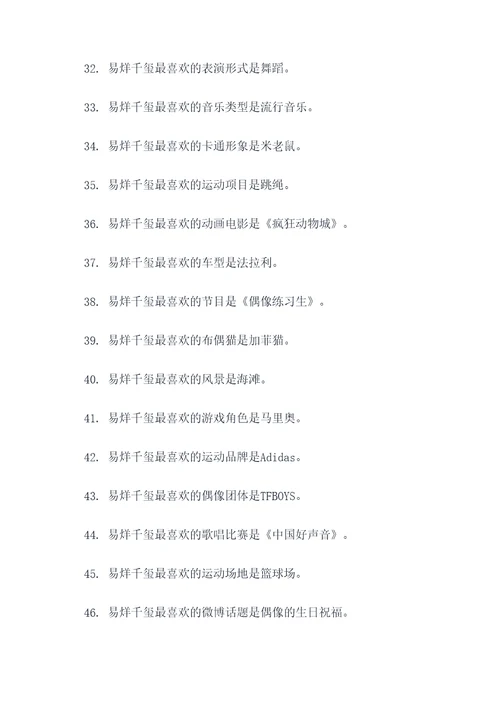 32. 易烊千玺最喜欢的表演形式是舞蹈。

33. 易烊千玺最喜欢的音乐类型是流行音乐。

34. 易烊千玺最喜欢的卡通形象是米老鼠。

35. 易烊千玺最喜欢的运动项目是跳绳。

36. 易烊千玺最喜欢的动画电影是《疯狂动物城》。

37. 易烊千玺最喜欢的车型是法拉利。

38. 易烊千玺最喜欢的节目是《偶像练习生》。

39. 易烊千玺最喜欢的布偶猫是加菲猫。

40. 易烊千玺最喜欢的风景是海滩。

41. 易烊千玺最喜欢的游戏角色是马里奥。

42. 易烊千玺最喜欢的运动品牌是Adidas。

43. 易烊千玺最喜欢的偶像团体是TFBOYS。

44. 易烊千玺最喜欢的歌唱比赛是《中国好声音》。

45. 易烊千玺最喜欢的运动场地是篮球场。

46. 易烊千玺最喜欢的微博话题是偶像的生日祝福。